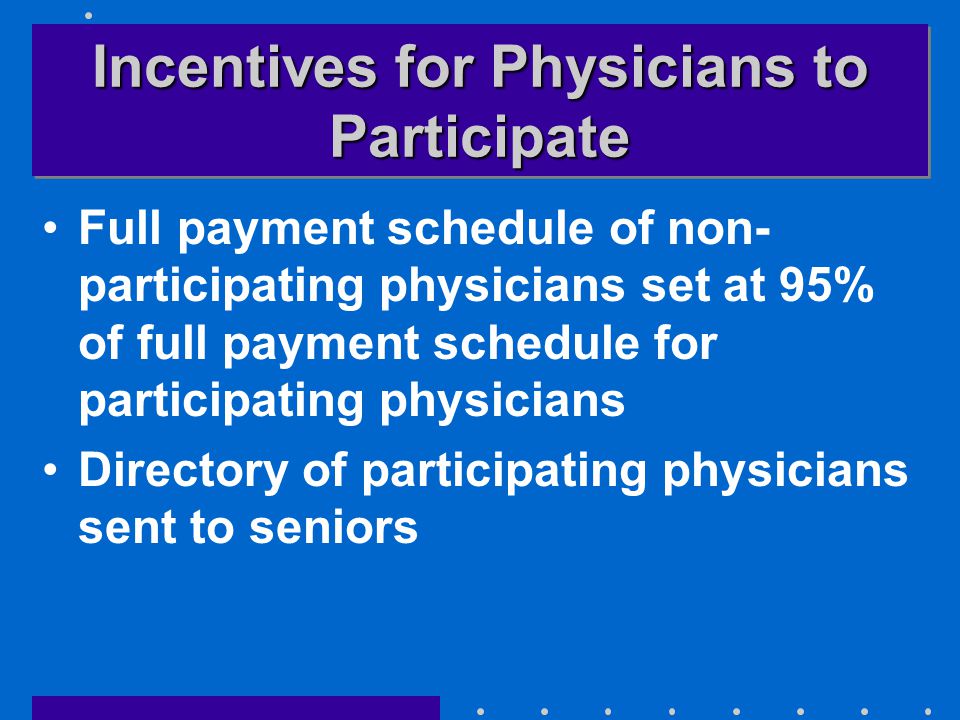 Incentives for Physicians to Participate

• Full payment schedule of non-participating physicians set at 95% of full payment schedule for participating physicians

• Directory of participating physicians sent to seniors